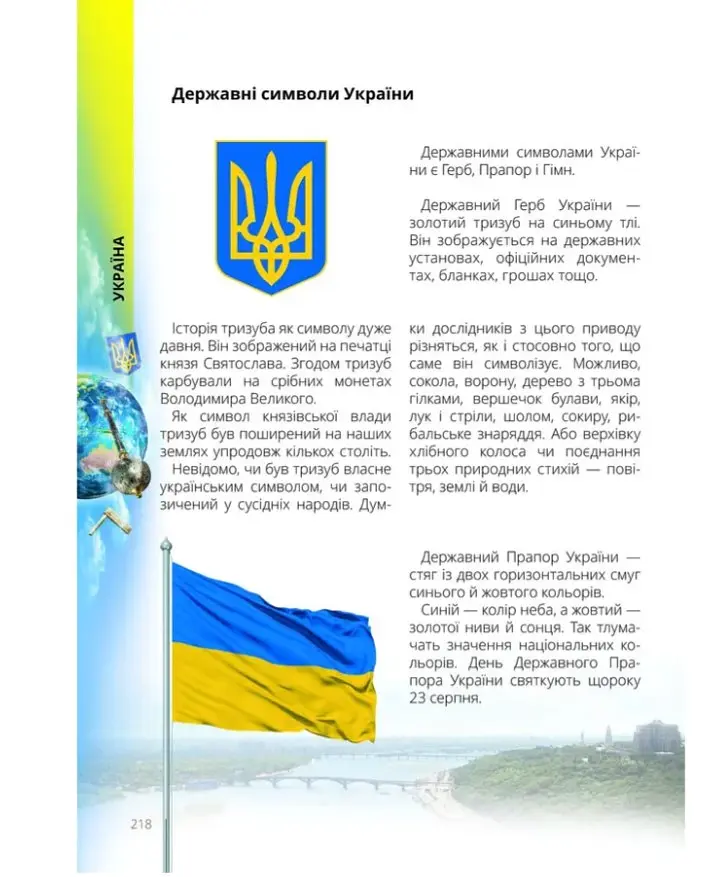 УКРАЇНА

Державні символи України

Державними символами України є Герб, Прапор і Гімн.

Державний Герб України — золотий тризуб на синьому тлі. Він зображується на державних установах, офіційних документах, бланках, грошах тощо.

Історія тризуба як символу дуже давня. Він зображений на печатці князя Святослава. Згодом тризуб карбували на срібних монетах Володимира Великого.

Як символ князівської влади тризуб був поширений на наших землях упродовж кількох століть.

Невідомо, чи був тризуб власне українським символом, чи запозичений у сусідніх народів. Думки дослідників з цього приводу різняться, як і стосовно того, що саме він символізує. Можливо, сокола, ворону, дерево з трьома гілками, вершечок булави, якір, лук і стріли, шолом, сокиру, рибальське знаряддя. Або верхівку хлібного колоса чи поєднання трьох природних стихій — повітря, землі й води.

Державний Прапор України — стяг із двох горизонтальних смуг синього й жовтого кольорів.

Синій — колір неба, а жовтий — золотої ниви й сонця. Так тлумачать значення національних кольорів. День Державного Прапора України святкують щороку 23 серпня.

218